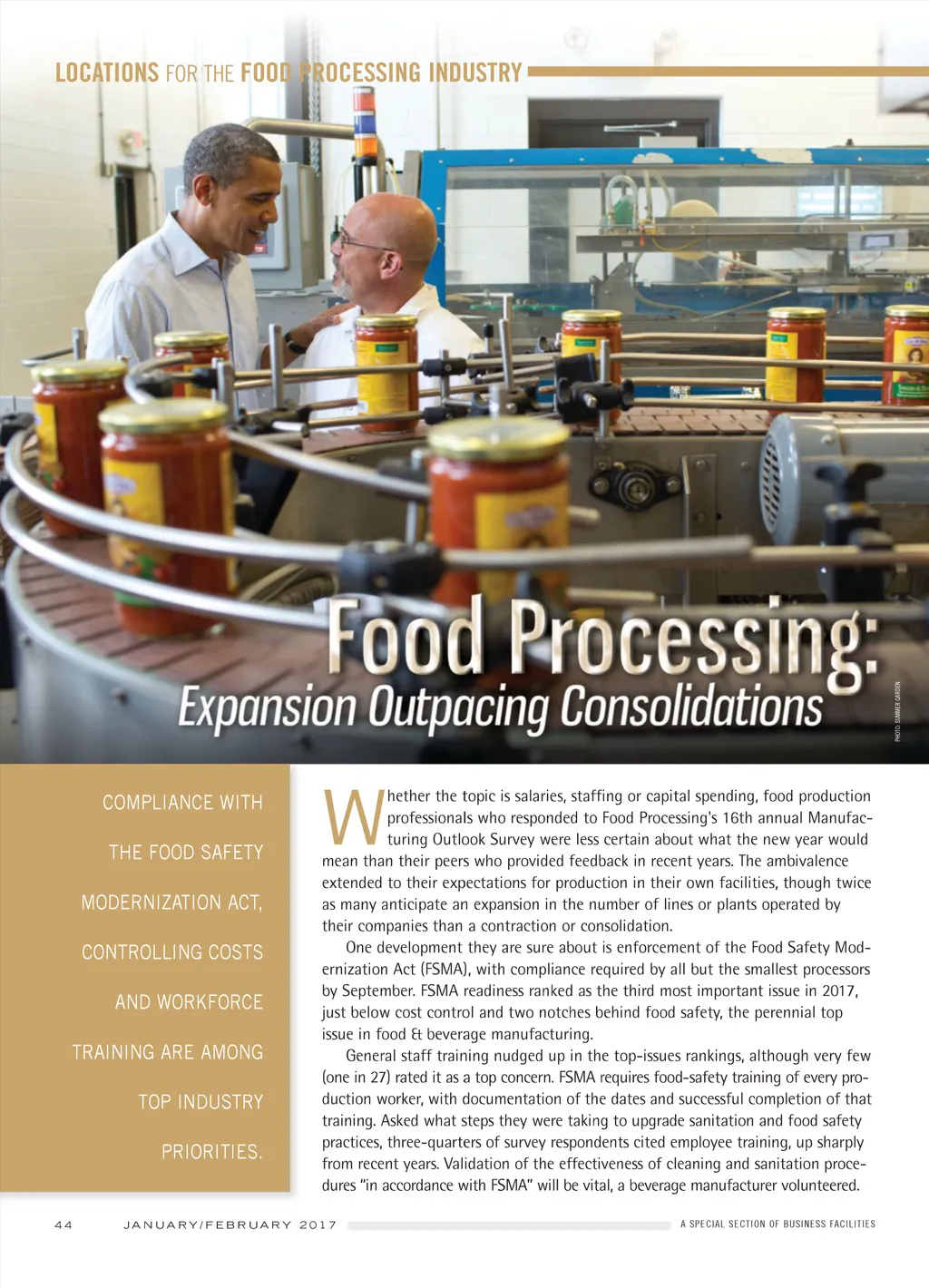 LOCATIONS FOR THE FOOD PROCESSING INDUSTRY

Food Processing:
Expansion Outpacing Consolidations

PHOTO: SUMMER GARDEN

COMPLIANCE WITH THE FOOD SAFETY MODERNIZATION ACT, CONTROLLING COSTS AND WORKFORCE TRAINING ARE AMONG TOP INDUSTRY PRIORITIES.

Whether the topic is salaries, staffing or capital spending, food production professionals who responded to Food Processing's 16th annual Manufacturing Outlook Survey were less certain about what the new year would mean than their peers who provided feedback in recent years. The ambivalence extended to their expectations for production in their own facilities, though twice as many anticipate an expansion in the number of lines or plants operated by their companies than a contraction or consolidation.

One development they are sure about is enforcement of the Food Safety Modernization Act (FSMA), with compliance required by all but the smallest processors by September. FSMA readiness ranked as the third most important issue in 2017, just below cost control and two notches behind food safety, the perennial top issue in food & beverage manufacturing.

General staff training nudged up in the top-issues rankings, although very few (one in 27) rated it as a top concern. FSMA requires food-safety training of every production worker, with documentation of the dates and successful completion of that training. Asked what steps they were taking to upgrade sanitation and food safety practices, three-quarters of survey respondents cited employee training, up sharply from recent years. Validation of the effectiveness of cleaning and sanitation procedures "in accordance with FSMA" will be vital, a beverage manufacturer volunteered.

44 JANUARY/FEBRUARY 2017 A SPECIAL SECTION OF BUSINESS FACILITIES